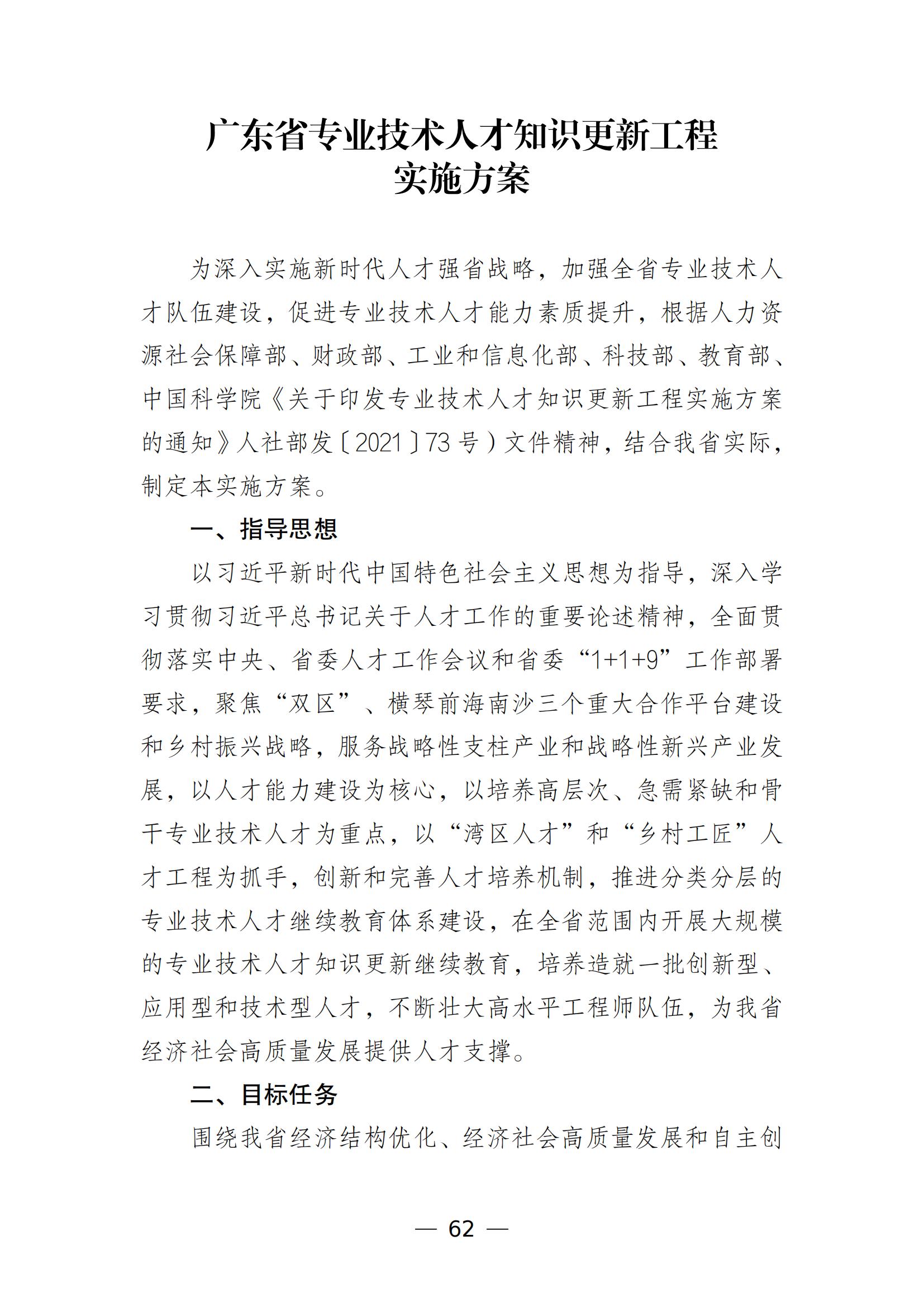 广东省专业技术人才知识更新工程
实施方案

为深入实施新时代人才强省战略，加强全省专业技术人才队伍建设，促进专业技术人才能力素质提升，根据人力资源社会保障部、财政部、工业和信息化部、科技部、教育部、中国科学院《关于印发专业技术人才知识更新工程实施方案的通知》人社部发〔2021〕73号）文件精神，结合我省实际，制定本实施方案。

一、指导思想

以习近平新时代中国特色社会主义思想为指导，深入学习贯彻习近平总书记关于人才工作的重要论述精神，全面贯彻落实中央、省委人才工作会议和省委“1+1+9”工作部署要求，聚焦“双区”、横琴前海南沙三个重大合作平台建设和乡村振兴战略，服务战略性支柱产业和战略性新兴产业发展，以人才能力建设为核心，以培养高层次、急需紧缺和骨干专业技术人才为重点，以“湾区人才”和“乡村工匠”人才工程为抓手，创新和完善人才培养机制，推进分类分层的专业技术人才继续教育体系建设，在全省范围内开展大规模的专业技术人才知识更新继续教育，培养造就一批创新型、应用型和技术型人才，不断壮大高水平工程师队伍，为我省经济社会高质量发展提供人才支撑。

二、目标任务

围绕我省经济结构优化、经济社会高质量发展和自主创

— 62 —